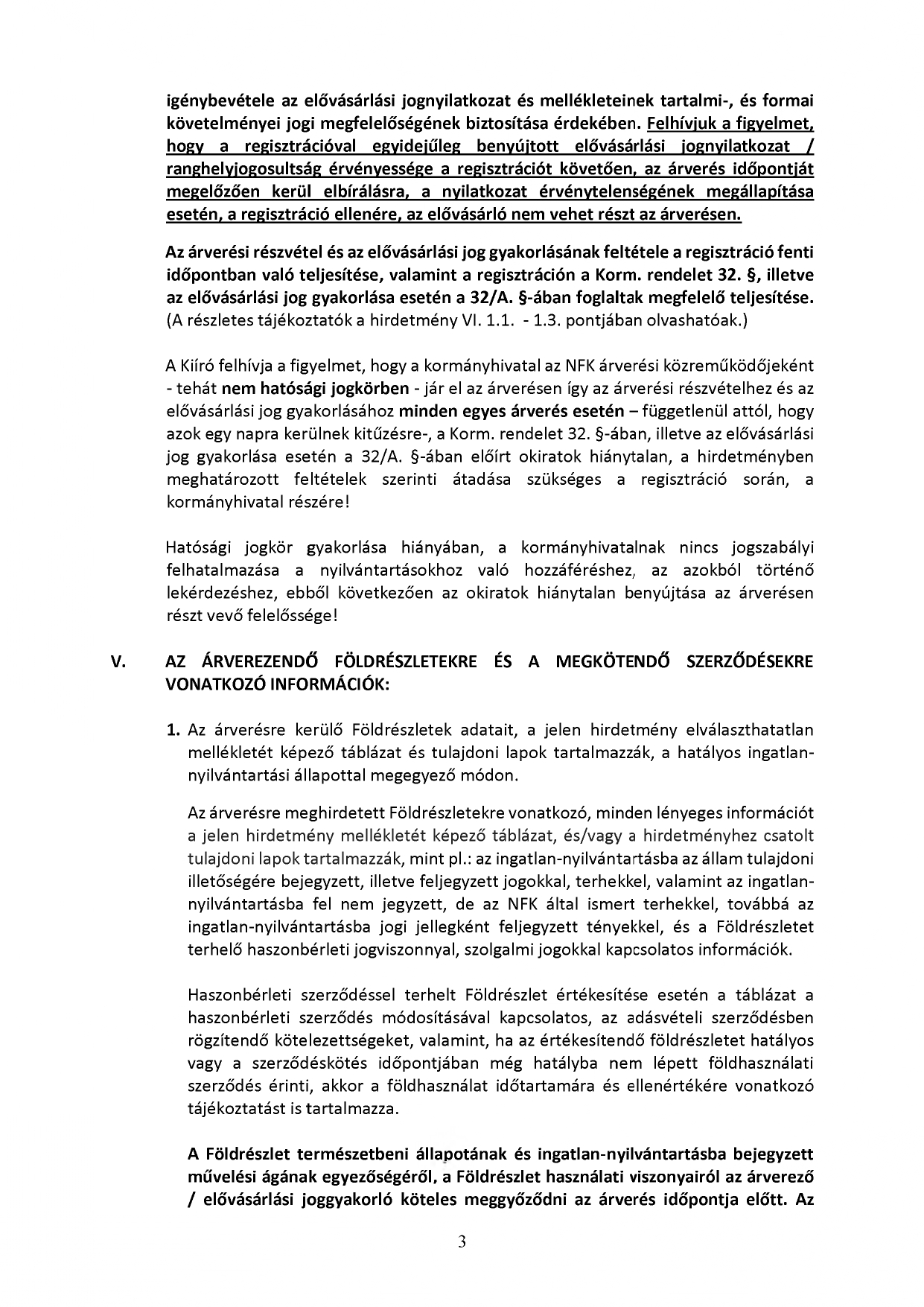 igénybevétele az elővásárlási jognyilatkozat és mellékleteinek tartalmi-, és formai követelményei jogi megfelelőségének biztosítása érdekében. Felhívjuk a figyelmet, hogy a regisztrációval egyidejűleg benyújtott elővásárlási jognyilatkozat / ranghelyjogosultság érvényessége a regisztrációt követően, az árverés időpontját megelőzően kerül elbírálásra, a nyilatkozat érvénytelenségének megállapítása esetén, a regisztráció ellenére, az elővásárló nem vehet részt az árverésen.

Az árverési részvétel és az elővásárlási jog gyakorlásának feltétele a regisztráció fenti időpontban való teljesítése, valamint a regisztráción a Korm. rendelet 32. §, illetve az elővásárlási jog gyakorlása esetén a 32/A. §-ában foglaltak megfelelő teljesítése. (A részletes tájékoztatók a hirdetmény VI. 1.1. - 1.3. pontjában olvashatóak.)

A Kiíró felhívja a figyelmet, hogy a kormányhivatal az NFK árverési közreműködőjeként - tehát nem hatósági jogkörben - jár el az árverésen így az árverési részvételhez és az elővásárlási jog gyakorlásához minden egyes árverés esetén – függetlenül attól, hogy azok egy napra kerülnek kitűzésre-, a Korm. rendelet 32. §-ában, illetve az elővásárlási jog gyakorlása esetén a 32/A. §-ában előírt okiratok hiánytalan, a hirdetményben meghatározott feltételek szerinti átadása szükséges a regisztráció során, a kormányhivatal részére!

Hatósági jogkör gyakorlása hiányában, a kormányhivatalnak nincs jogszabályi felhatalmazása a nyilvántartásokhoz való hozzáféréshez, az azokból történő lekérdezéshez, ebből következően az okiratok hiánytalan benyújtása az árverésen részt vevő felelőssége!

V. AZ ÁRVEREZENDŐ FÖLDRÉSZLETEKRE ÉS A MEGKÖTENDŐ SZERZŐDÉSEKRE VONATKOZÓ INFORMÁCIÓK:

1. Az árverésre kerülő Földrészletek adatait, a jelen hirdetmény elválaszthatatlan mellékletét képező táblázat és tulajdoni lapok tartalmazzák, a hatályos ingatlan-nyilvántartási állapottal megegyező módon.

Az árverésre meghirdetett Földrészletekre vonatkozó, minden lényeges információt a jelen hirdetmény mellékletét képező táblázat, és/vagy a hirdetményhez csatolt tulajdoni lapok tartalmazzák, mint pl.: az ingatlan-nyilvántartásba az állam tulajdoni illetőségére bejegyzett, illetve feljegyzett jogokkal, terhekkel, valamint az ingatlan-nyilvántartásba fel nem jegyzett, de az NFK által ismert terhekkel, továbbá az ingatlan-nyilvántartásba jogi jellegként feljegyzett tényekkel, és a Földrészletet terhelő haszonbérleti jogviszonnyal, szolgalmi jogokkal kapcsolatos információk.

Haszonbérleti szerződéssel terhelt Földrészlet értékesítése esetén a táblázat a haszonbérleti szerződés módosításával kapcsolatos, az adásvételi szerződésben rögzítendő kötelezettségeket, valamint, ha az értékesítendő földrészletet hatályos vagy a szerződéskötés időpontjában még hatályba nem lépett földhasználati szerződés érinti, akkor a földhasználat időtartamára és ellenértékére vonatkozó tájékoztatást is tartalmazza.

A Földrészlet természetbeni állapotának és ingatlan-nyilvántartásba bejegyzett művelési ágának egyezőségéről, a Földrészlet használati viszonyairól az árverező / elővásárlási joggyakorló köteles meggyőződni az árverés időpontja előtt. Az

3